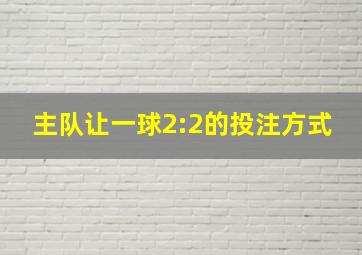 主队让一球2:2的投注方式